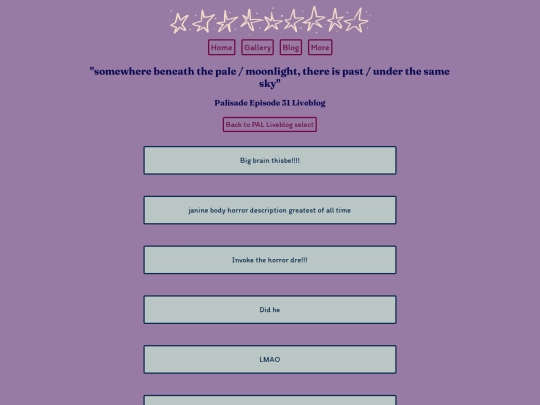 Home Gallery Blog More

"somewhere beneath the pale / moonlight, there is past / under the same sky"

Palisade Episode 31 Liveblog

Back to PAL Liveblog select

Big brain thisbe!!!!

janine body horror description greatest of all time

Invoke the horror dre!!!

Did he

LMAO